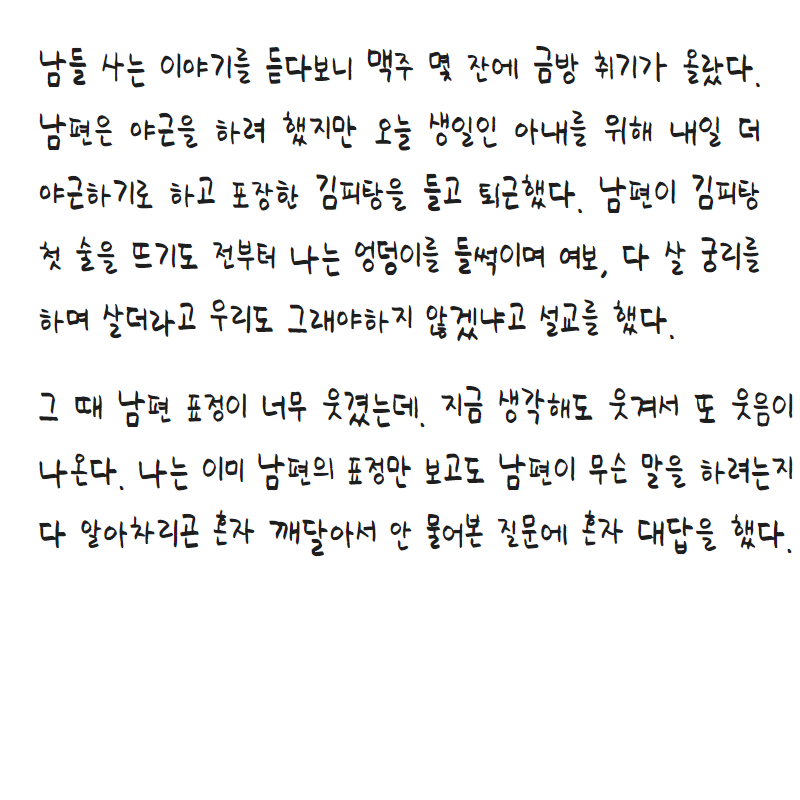 남들 사는 이야기를 듣다보니 맥주 몇 잔에 금방 취기가 올랐다. 남편은 야근을 하려 했지만 오늘 생일인 아내를 위해 내일 더 야근하기로 하고 포장한 김피탕을 들고 퇴근했다. 남편이 김피탕 첫 술을 뜨기도 전부터 나는 엉덩이를 들썩이며 여보, 다 살 궁리를 하며 살더라고 우리도 그래야하지 않겠냐고 설교를 했다.

그 때 남편 표정이 너무 웃겼는데. 지금 생각해도 웃겨서 또 웃음이 나온다. 나는 이미 남편의 표정만 보고도 남편이 무슨 말을 하려는지 다 알아차리곤 혼자 깨달아서 안 물어본 질문에 혼자 대답을 했다.